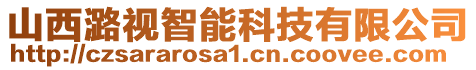 山西潞视智能科技有限公司
http://czsararosa1.cn.coovee.com